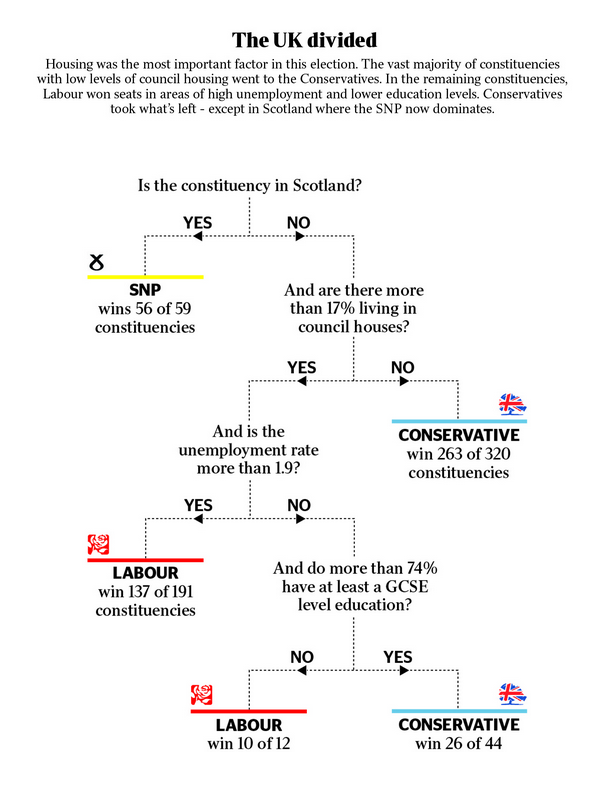 The UK divided

Housing was the most important factor in this election. The vast majority of constituencies with low levels of council housing went to the Conservatives. In the remaining constituencies, Labour won seats in areas of high unemployment and lower education levels. Conservatives took what's left - except in Scotland where the SNP now dominates.

Is the constituency in Scotland?

YES

NO

SNP
wins 56 of 59 constituencies

And are there more than 17% living in council houses?

YES

NO

CONSERVATIVE
win 263 of 320 constituencies

And is the unemployment rate more than 1.9?

YES

NO

LABOUR
win 137 of 191 constituencies

And do more than 74% have at least a GCSE level education?

NO

YES

LABOUR
win 10 of 12

CONSERVATIVE
win 26 of 44